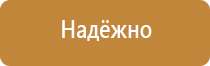 Надёжно